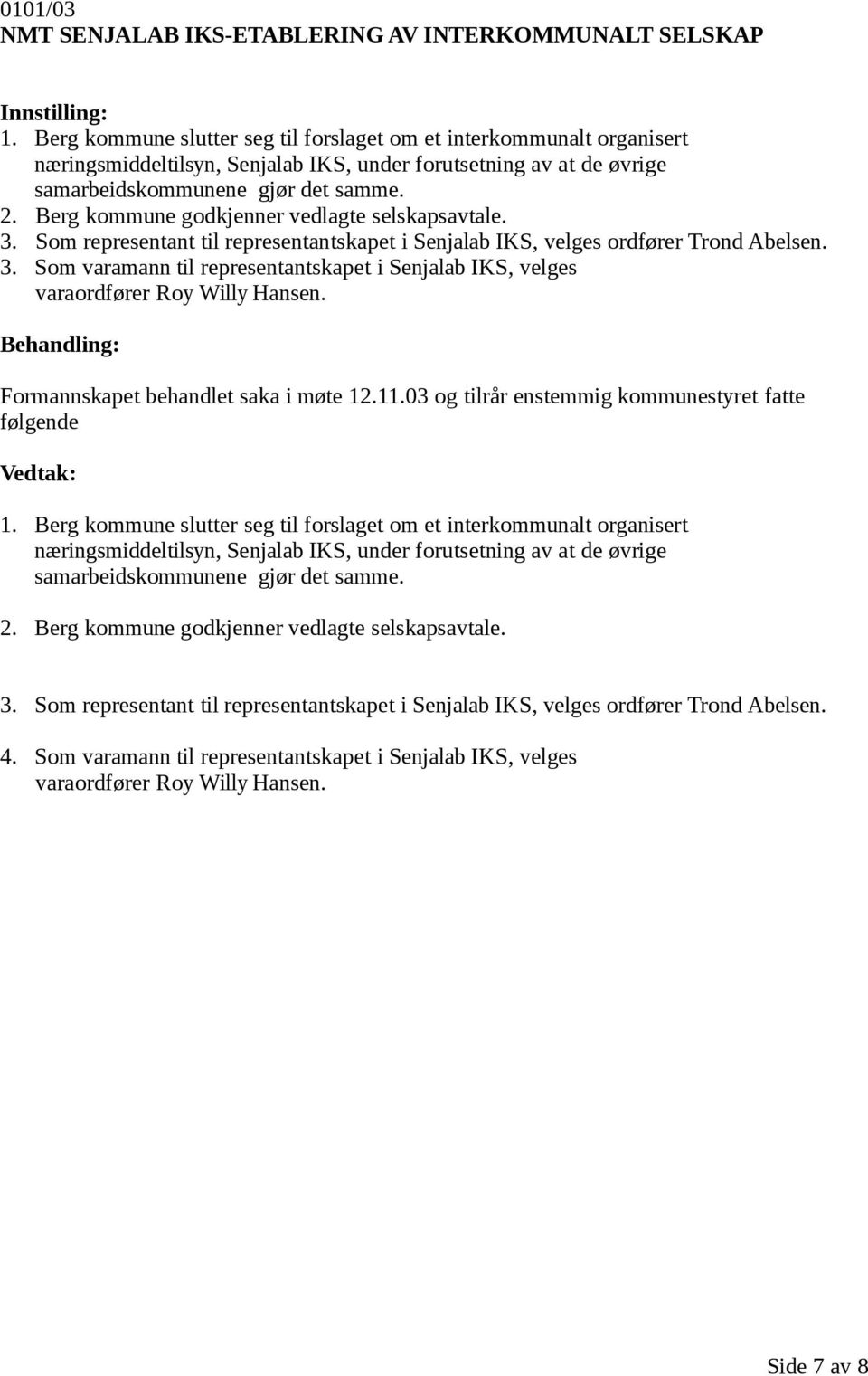 0101/03
NMT SENJALAB IKS-ETABLERING AV INTERKOMMUNALT SELSKAP

Innstilling:
1. Berg kommune slutter seg til forslaget om et interkommunalt organisert næringsmiddeltilsyn, Senjalab IKS, under forutsetning av at de øvrige samarbeidskommunene gjør det samme.
2. Berg kommune godkjenner vedlagte selskapsavtale.
3. Som representant til representantskapet i Senjalab IKS, velges ordfører Trond Abelsen.
3. Som varamann til representantskapet i Senjalab IKS, velges varaordfører Roy Willy Hansen.

Behandling:

Formannskapet behandlet saka i møte 12.11.03 og tilrår enstemmig kommunestyret fatte følgende

Vedtak:

1. Berg kommune slutter seg til forslaget om et interkommunalt organisert næringsmiddeltilsyn, Senjalab IKS, under forutsetning av at de øvrige samarbeidskommunene gjør det samme.

2. Berg kommune godkjenner vedlagte selskapsavtale.

3. Som representant til representantskapet i Senjalab IKS, velges ordfører Trond Abelsen.

4. Som varamann til representantskapet i Senjalab IKS, velges varaordfører Roy Willy Hansen.

Side 7 av 8